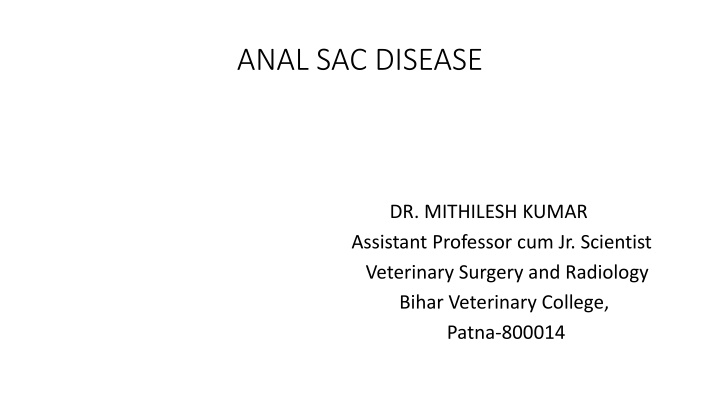 ANAL SAC DISEASE

DR. MITHILESH KUMAR
Assistant Professor cum Jr. Scientist
Veterinary Surgery and Radiology
Bihar Veterinary College,
Patna-800014